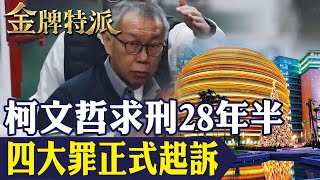 金牌特派

柯文哲求刑28年半

四大罪正式起訴